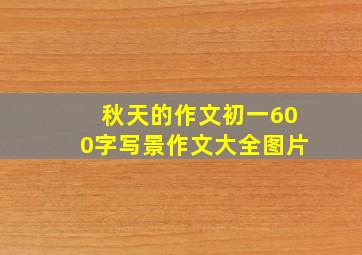 秋天的作文初一600字写景作文大全图片